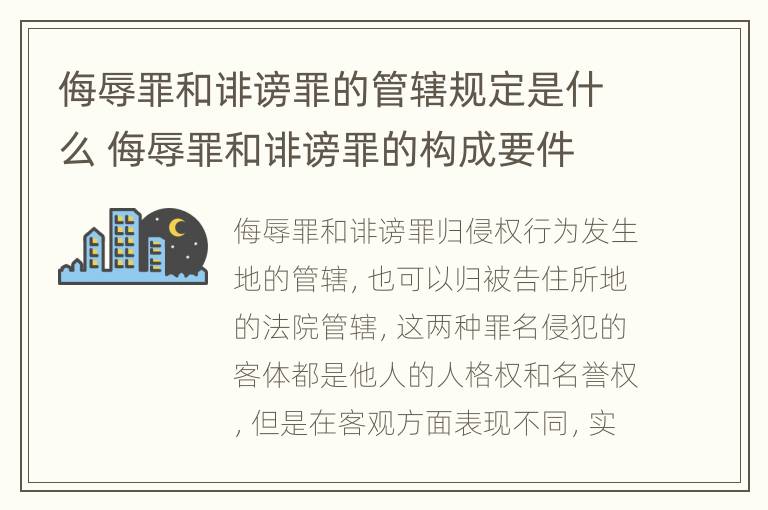 侮辱罪和诽谤罪的管辖规定是什么 侮辱罪和诽谤罪的构成要件

侮辱罪和诽谤罪归侵权行为发生地的管辖, 也可以归被告住所地的法院管辖, 这两种罪名侵犯的客体都是他人的人格权和名誉权, 但是在客观方面表现不同, 实